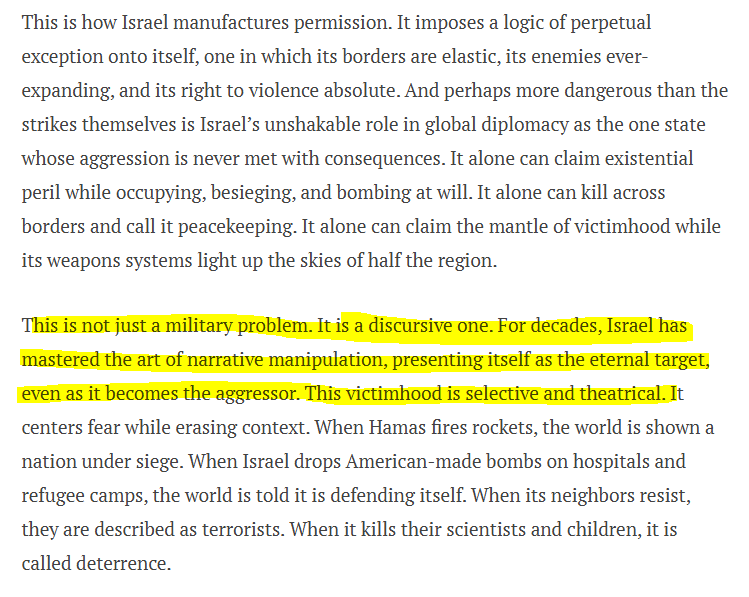 This is how Israel manufactures permission. It imposes a logic of perpetual exception onto itself, one in which its borders are elastic, its enemies ever-expanding, and its right to violence absolute. And perhaps more dangerous than the strikes themselves is Israel's unshakable role in global diplomacy as the one state whose aggression is never met with consequences. It alone can claim existential peril while occupying, besieging, and bombing at will. It alone can kill across borders and call it peacekeeping. It alone can claim the mantle of victimhood while its weapons systems light up the skies of half the region.

This is not just a military problem. It is a discursive one. For decades, Israel has mastered the art of narrative manipulation, presenting itself as the eternal target, even as it becomes the aggressor. This victimhood is selective and theatrical. It centers fear while erasing context. When Hamas fires rockets, the world is shown a nation under siege. When Israel drops American-made bombs on hospitals and refugee camps, the world is told it is defending itself. When its neighbors resist, they are described as terrorists. When it kills their scientists and children, it is called deterrence.